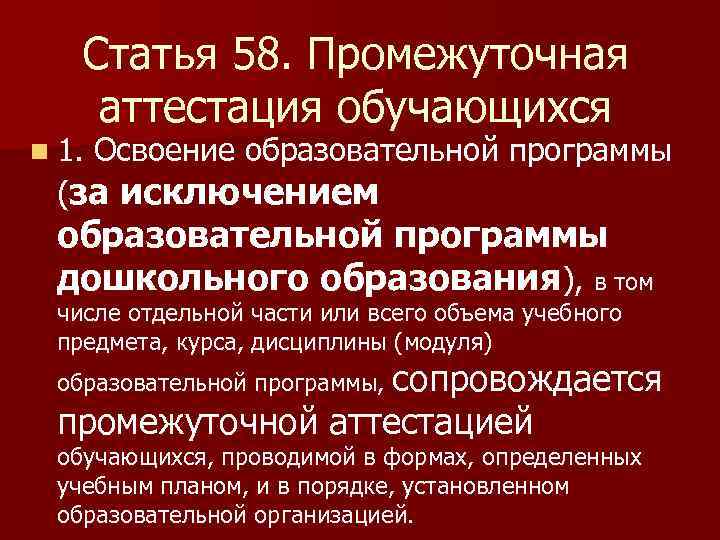 Статья 58. Промежуточная аттестация обучающихся

1. Освоение образовательной программы (за исключением образовательной программы дошкольного образования), в том числе отдельной части или всего объема учебного предмета, курса, дисциплины (модуля) образовательной программы, сопровождается промежуточной аттестацией обучающихся, проводимой в формах, определенных учебным планом, и в порядке, установленном образовательной организацией.